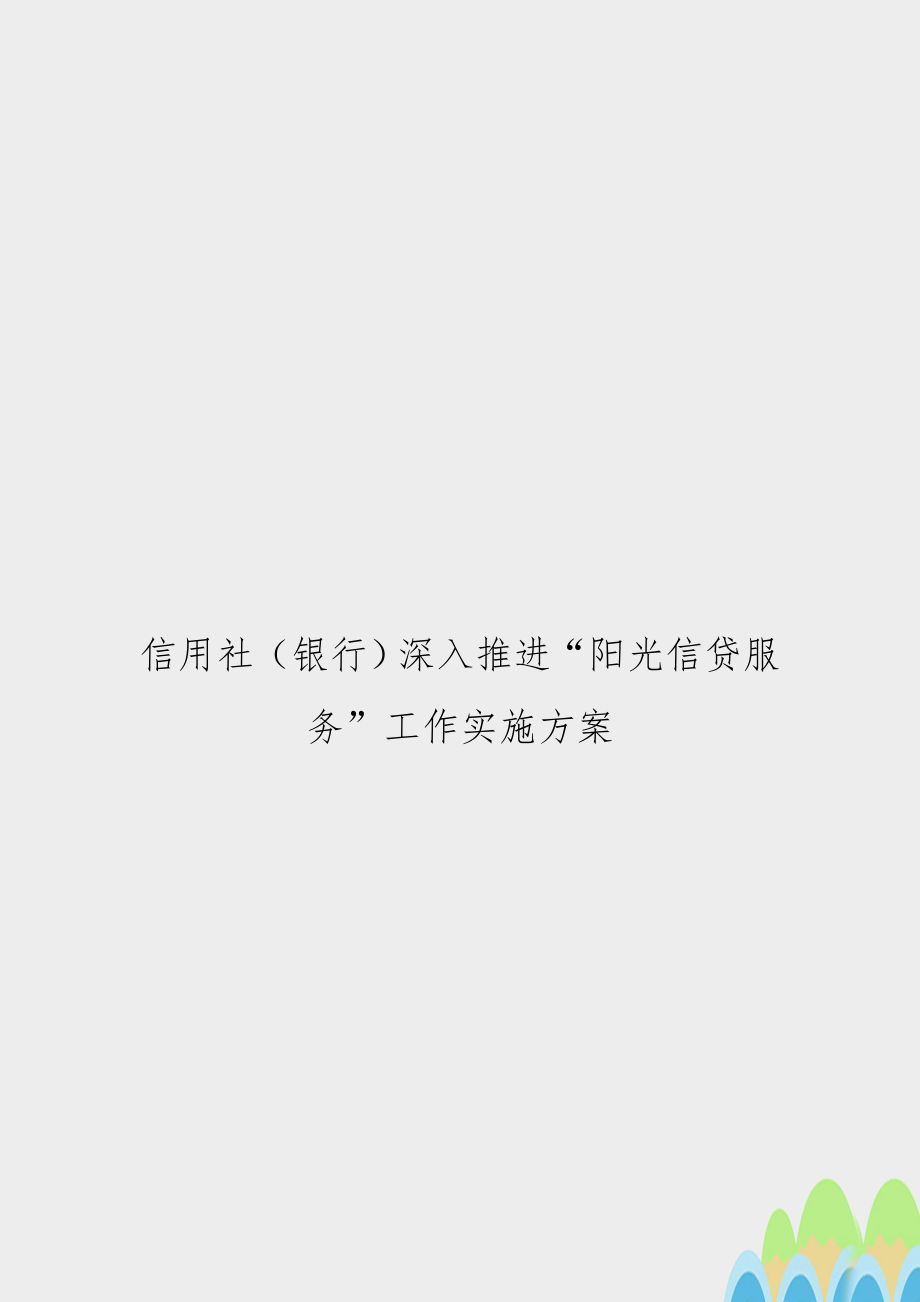 信用社（银行）深入推进“阳光信贷服务”工作实施方案